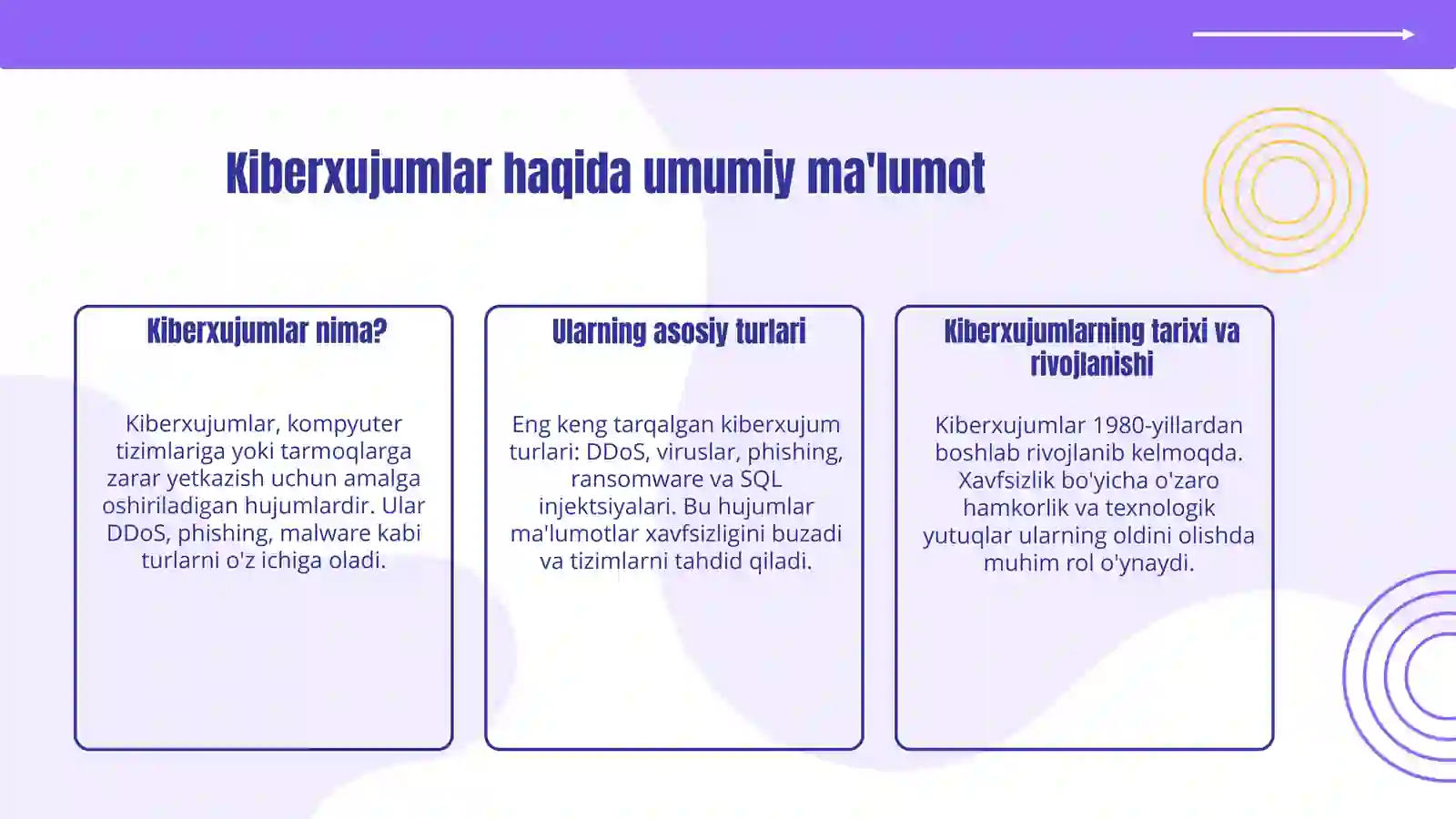 Kiberxujumlar haqida umumiy ma'lumot

Kiberxujumlar nima?

Kiberxujumlar, kompyuter tizimlariga yoki tarmoqlarga zarar yetkazish uchun amalga oshiriladigan hujumlardir. Ular DDoS, phishing, malware kabi turlarni o'z ichiga oladi.

Ularning asosiy turlari

Eng keng tarqalgan kiberxujum turlari: DDoS, viruslar, phishing, ransomware va SQL injektsiyalari. Bu hujumlar ma'lumotlar xavfsizligini buzadi va tizimlarni tahdid qiladi.

Kiberxujumlarning tarixi va rivojlanishi

Kiberxujumlar 1980-yillardan boshlab rivojlanib kelmoqda. Xavfsizlik bo'yicha o'zaro hamkorlik va texnologik yutuqlar ularning oldini olishda muhim rol o'ynaydi.